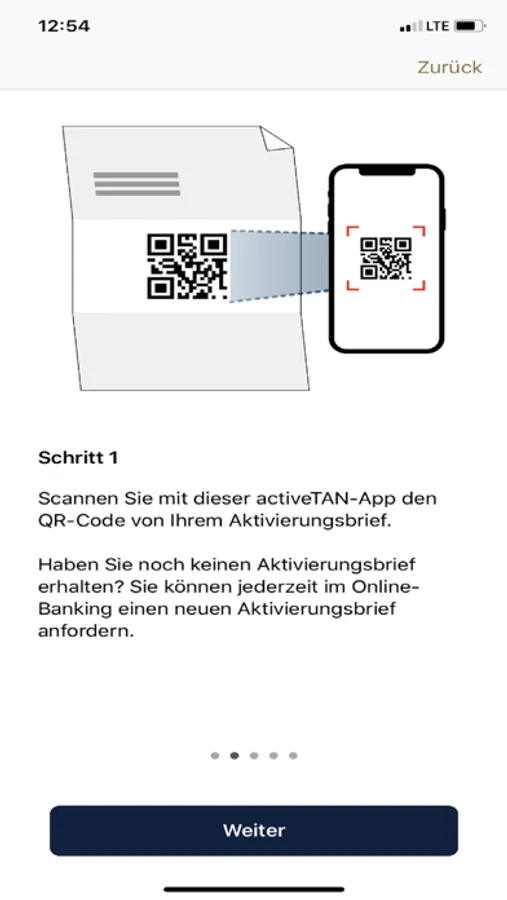 12:54
LTE

Zurück

Schritt 1

Scannen Sie mit dieser activeTAN-App den QR-Code von Ihrem Aktivierungsbrief.

Haben Sie noch keinen Aktivierungsbrief erhalten? Sie können jederzeit im Online-Banking einen neuen Aktivierungsbrief anfordern.

Weiter